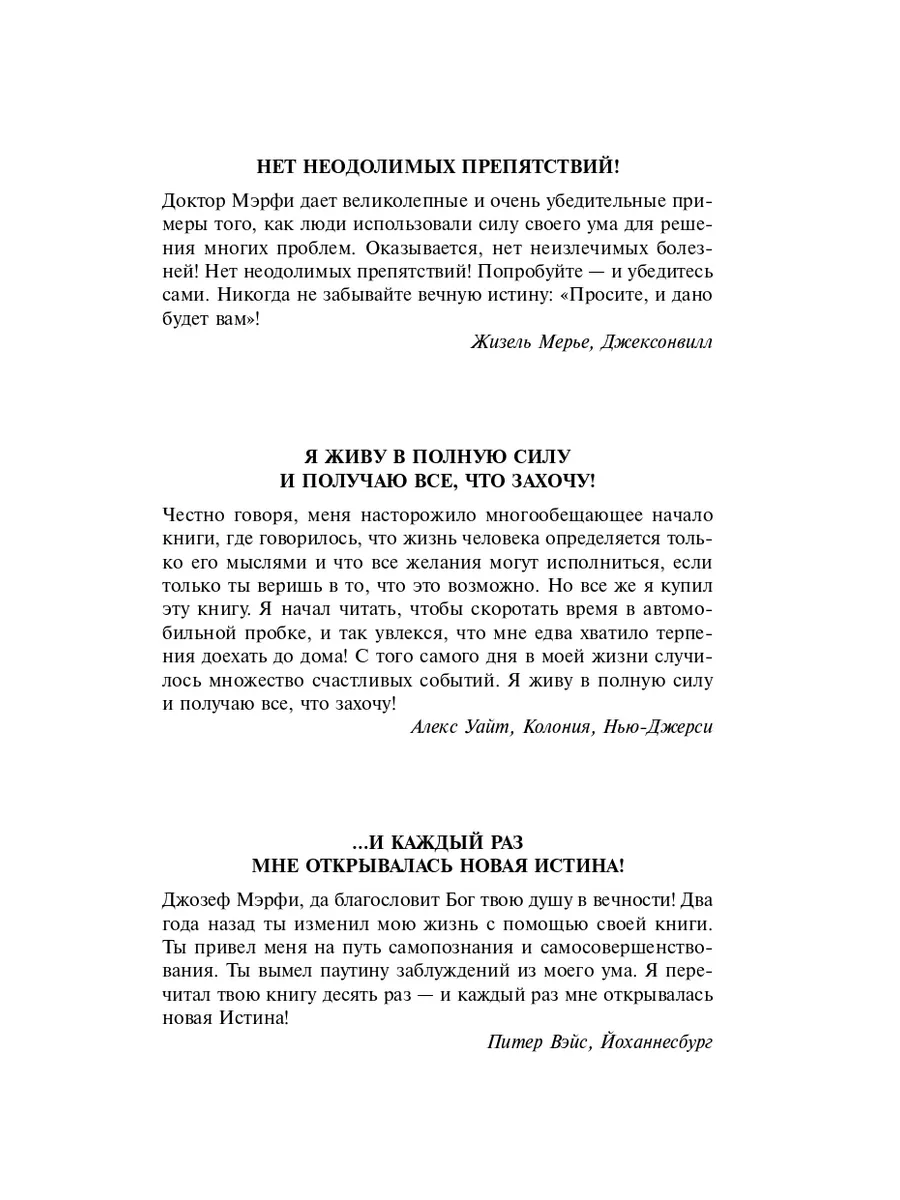 НЕТ НЕОДОЛИМЫХ ПРЕПЯТСТВИЙ!

Доктор Мэрфи дает великолепные и очень убедительные примеры того, как люди использовали силу своего ума для решения многих проблем. Оказывается, нет неизлечимых болезней! Нет неодолимых препятствий! Попробуйте — и убедитесь сами. Никогда не забывайте вечную истину: «Просите, и дано будет вам»!

Жизель Мерье, Джексонвилл

Я ЖИВУ В ПОЛНУЮ СИЛУ
И ПОЛУЧАЮ ВСЕ, ЧТО ЗАХОЧУ!

Честно говоря, меня насторожило многообещающее начало книги, где говорилось, что жизнь человека определяется только его мыслями и что все желания могут исполниться, если только ты веришь в то, что это возможно. Но все же я купил эту книгу. Я начал читать, чтобы скоротать время в автомобильной пробке, и так увлекся, что мне едва хватило терпения доехать до дома! С того самого дня в моей жизни случилось множество счастливых событий. Я живу в полную силу и получаю все, что захочу!

Алекс Уайт, Колония, Нью-Джерси

...И КАЖДЫЙ РАЗ
МНЕ ОТКРЫВАЛАСЬ НОВАЯ ИСТИНА!

Джозеф Мэрфи, да благословит Бог твою душу в вечности! Два года назад ты изменил мою жизнь с помощью своей книги. Ты привел меня на путь самопознания и самосовершенствования. Ты вымел паутину заблуждений из моего ума. Я перечитал твою книгу десять раз — и каждый раз мне открывалась новая Истина!

Питер Вэйс, Йоханнесбург